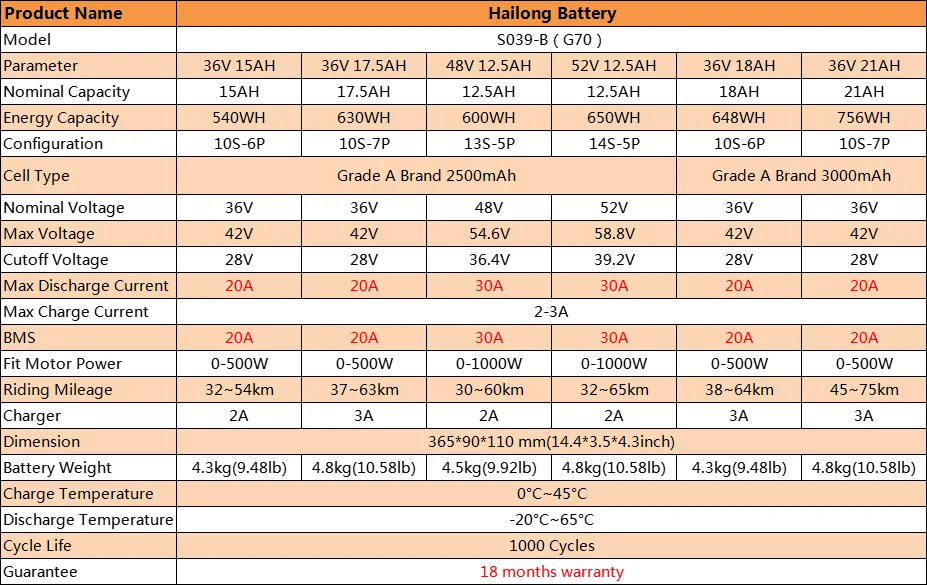 | Product Name | Hailong Battery | | | | | |
|---|---|---|---|---|---|---|
| Model | S039-B ( G70 ) | | | | | |
| Parameter | 36V 15AH | 36V 17.5AH | 48V 12.5AH | 52V 12.5AH | 36V 18AH | 36V 21AH |
| Nominal Capacity | 15AH | 17.5AH | 12.5AH | 12.5AH | 18AH | 21AH |
| Energy Capacity | 540WH | 630WH | 600WH | 650WH | 648WH | 756WH |
| Configuration | 10S-6P | 10S-7P | 13S-5P | 14S-5P | 10S-6P | 10S-7P |
| Cell Type | Grade A Brand 2500mAh | | | | Grade A Brand 3000mAh | |
| Nominal Voltage | 36V | 36V | 48V | 52V | 36V | 36V |
| Max Voltage | 42V | 42V | 54.6V | 58.8V | 42V | 42V |
| Cutoff Voltage | 28V | 28V | 36.4V | 39.2V | 28V | 28V |
| Max Discharge Current | 20A | 20A | 30A | 30A | 20A | 20A |
| Max Charge Current | 2-3A | | | | | |
| BMS | 20A | 20A | 30A | 30A | 20A | 20A |
| Fit Motor Power | 0-500W | 0-500W | 0-1000W | 0-1000W | 0-500W | 0-500W |
| Riding Mileage | 32~54km | 37~63km | 30~60km | 32~65km | 38~64km | 45~75km |
| Charger | 2A | 3A | 2A | 2A | 3A | 3A |
| Dimension | 365*90*110 mm(14.4*3.5*4.3inch) | | | | | |
| Battery Weight | 4.3kg(9.48lb) | 4.8kg(10.58lb) | 4.5kg(9.92lb) | 4.8kg(10.58lb) | 4.3kg(9.48lb) | 4.8kg(10.58lb) |
| Charge Temperature | 0°C~45°C | | | | | |
| Discharge Temperature | -20°C~65°C | | | | | |
| Cycle Life | 1000 Cycles | | | | | |
| Guarantee | 18 months warranty | | | | | |